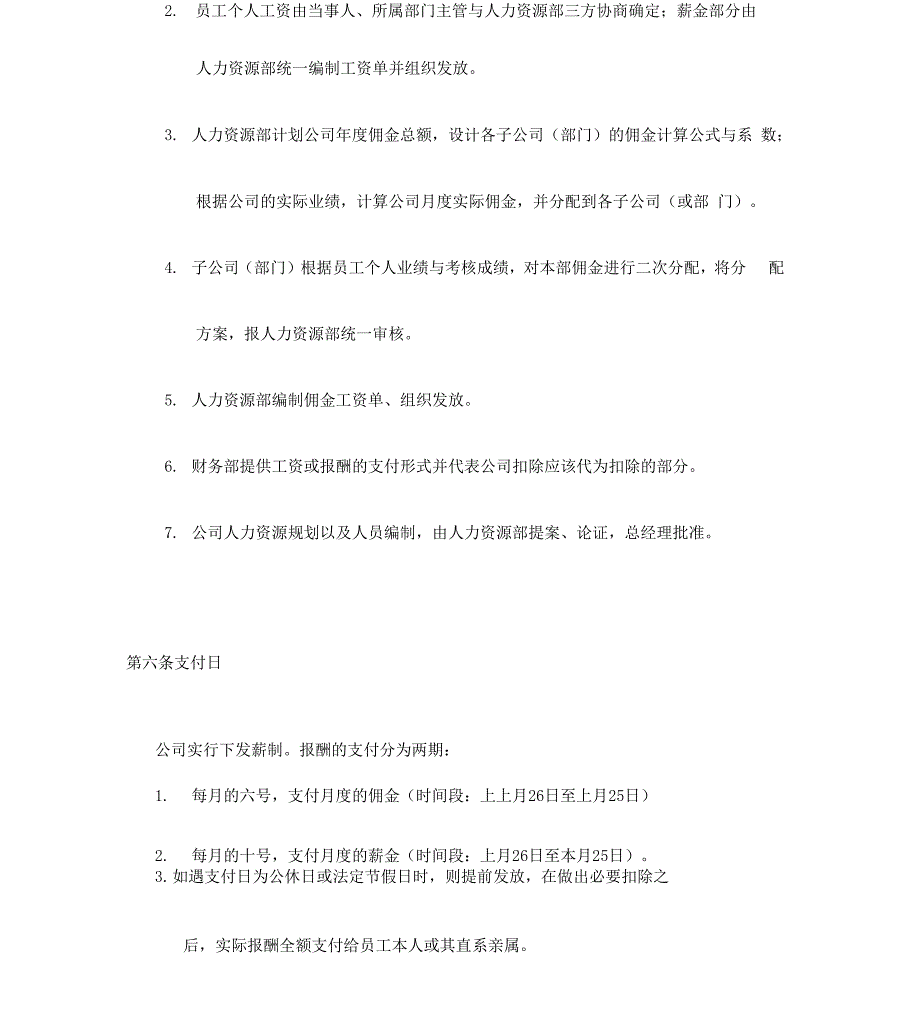 2. 员工个人工资由当事人、所属部门主管与人力资源部三方协商确定；薪金部分由人力资源部统一编制工资单并组织发放。

3. 人力资源部计划公司年度佣金总额，设计各子公司（部门）的佣金计算公式与系 数；根据公司的实际业绩，计算公司月度实际佣金，并分配到各子公司（或部 门）。

4. 子公司（部门）根据员工个人业绩与考核成绩，对本部佣金进行二次分配，将分 配方案，报人力资源部统一审核。

5. 人力资源部编制佣金工资单、组织发放。

6. 财务部提供工资或报酬的支付形式并代表公司扣除应该代为扣除的部分。

7. 公司人力资源规划以及人员编制，由人力资源部提案、论证，总经理批准。

第六条支付日

公司实行下发薪制。报酬的支付分为两期：

1. 每月的六号，支付月度的佣金（时间段：上上月26日至上月25日）

2. 每月的十号，支付月度的薪金（时间段：上月26日至本月25日）。
3. 如遇支付日为公休日或法定节假日时，则提前发放，在做出必要扣除之后，实际报酬全额支付给员工本人或其直系亲属。